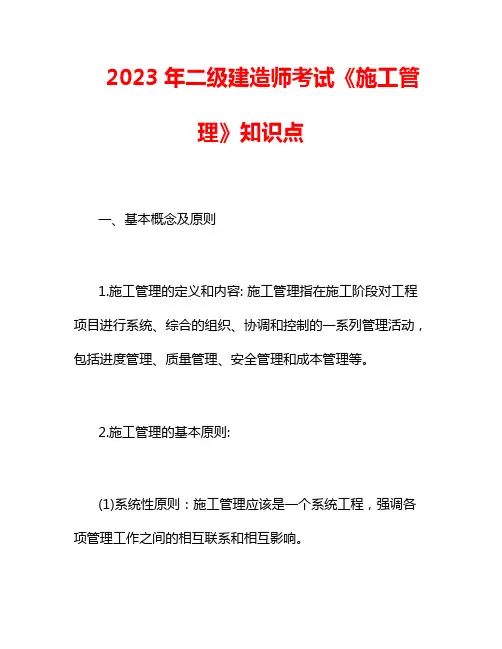 2023 年二级建造师考试《施工管理》知识点

一、基本概念及原则

1.施工管理的定义和内容: 施工管理指在施工阶段对工程项目进行系统、综合的组织、协调和控制的一系列管理活动，包括进度管理、质量管理、安全管理和成本管理等。

2.施工管理的基本原则:

(1)系统性原则：施工管理应该是一个系统工程，强调各项管理工作之间的相互联系和相互影响。